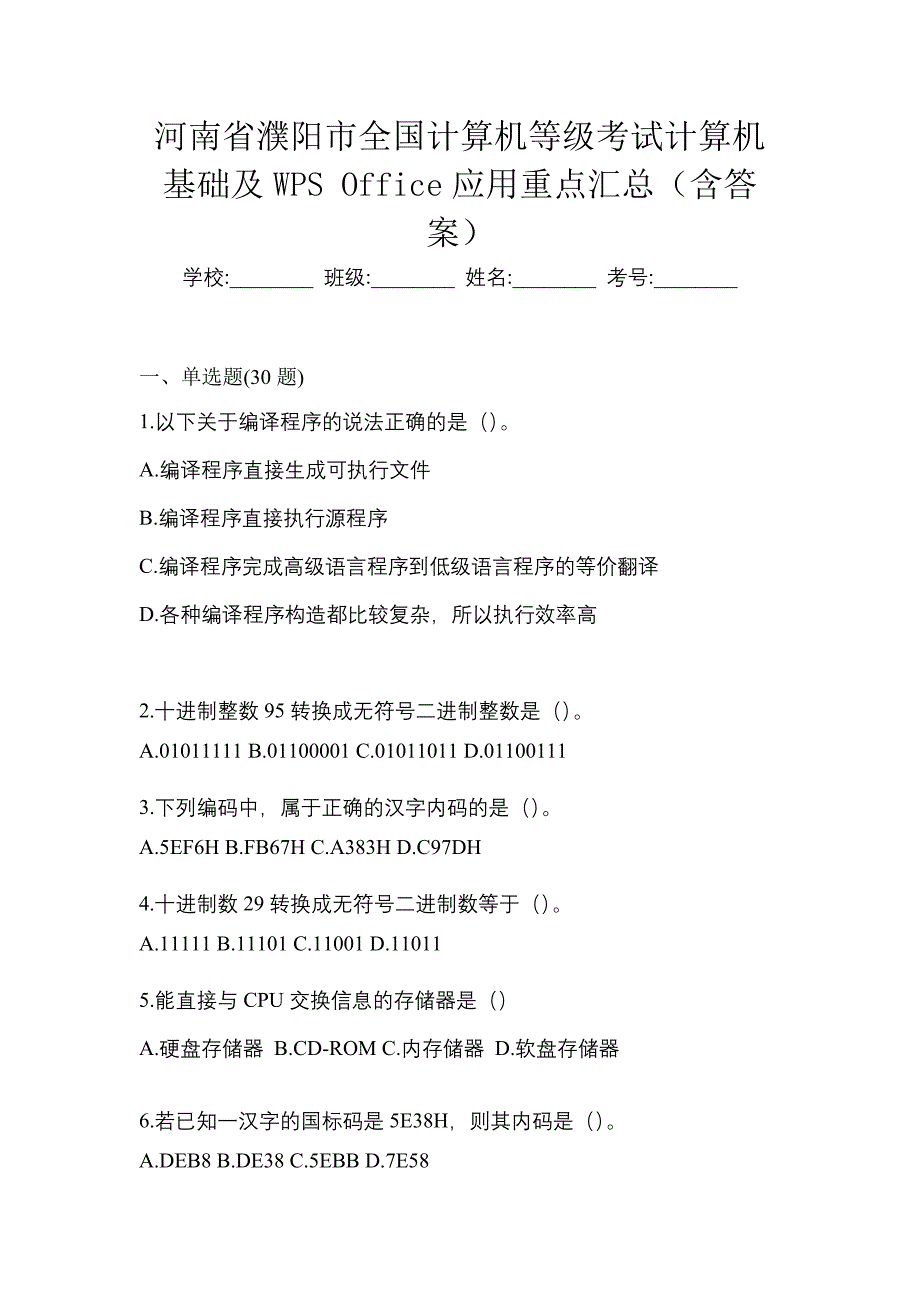 河南省濮阳市全国计算机等级考试计算机基础及 WPS Office 应用重点汇总（含答案）

学校:________ 班级:________ 姓名:________ 考号:________

一、单选题(30 题)

1.以下关于编译程序的说法正确的是（）。

A.编译程序直接生成可执行文件

B.编译程序直接执行源程序

C.编译程序完成高级语言程序到低级语言程序的等价翻译

D.各种编译程序构造都比较复杂，所以执行效率高

2.十进制整数 95 转换成无符号二进制整数是（）。

A.01011111 B.01100001 C.01011011 D.01100111

3.下列编码中，属于正确的汉字内码的是（）。

A.5EF6H B.FB67H C.A383H D.C97DH

4.十进制数 29 转换成无符号二进制数等于（）。

A.11111 B.11101 C.11001 D.11011

5.能直接与 CPU 交换信息的存储器是（）

A.硬盘存储器 B.CD-ROM C.内存储器 D.软盘存储器

6.若已知一汉字的国标码是 5E38H，则其内码是（）。

A.DEB8 B.DE38 C.5EBB D.7E58